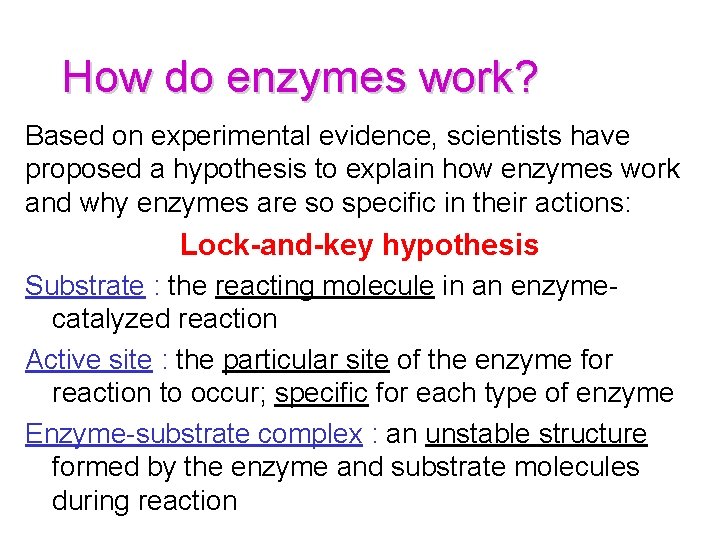 How do enzymes work?

Based on experimental evidence, scientists have proposed a hypothesis to explain how enzymes work and why enzymes are so specific in their actions:

Lock-and-key hypothesis

Substrate : the reacting molecule in an enzyme-catalyzed reaction

Active site : the particular site of the enzyme for reaction to occur; specific for each type of enzyme

Enzyme-substrate complex : an unstable structure formed by the enzyme and substrate molecules during reaction